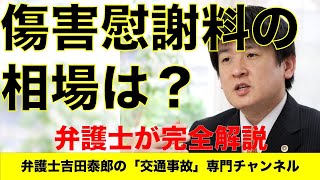 傷害慰謝料の相場は？

弁護士が完全解説

弁護士吉田泰郎の「交通事故」専門チャンネル